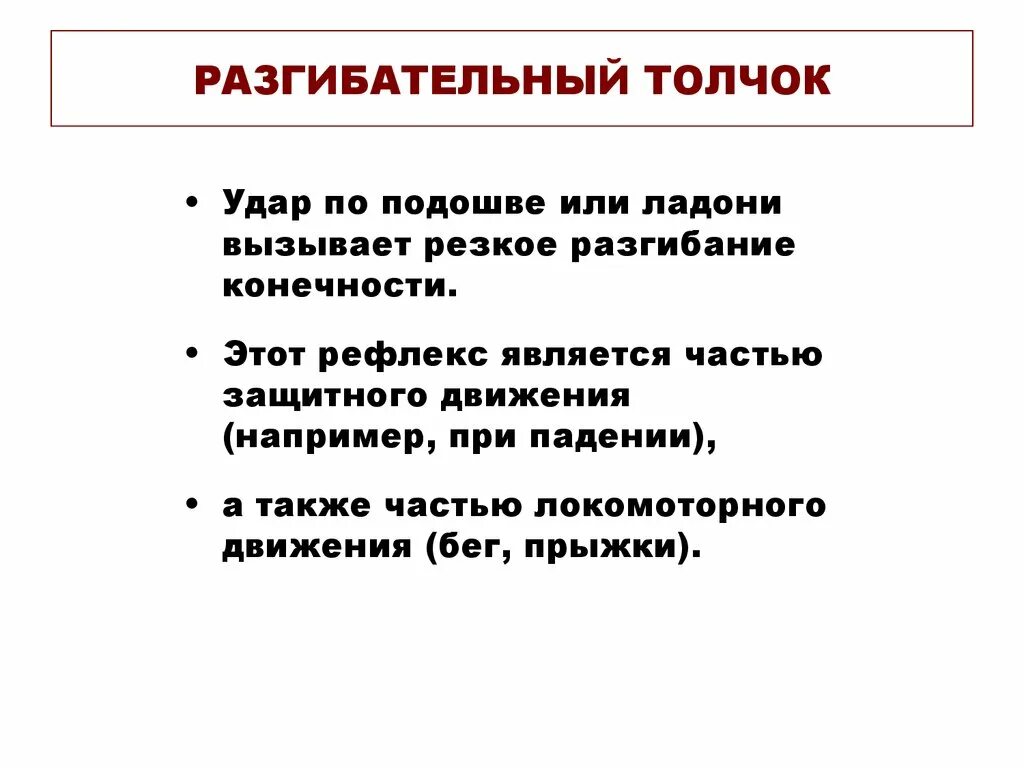 РАЗГИБАТЕЛЬНЫЙ ТОЛЧОК

• Удар по подошве или ладони вызывает резкое разгибание конечности.

• Этот рефлекс является частью защитного движения (например, при падении),

• а также частью локомоторного движения (бег, прыжки).